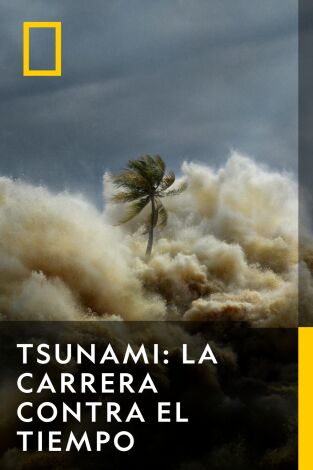 TSUNAMI: LA CARRERA CONTRA EL TIEMPO